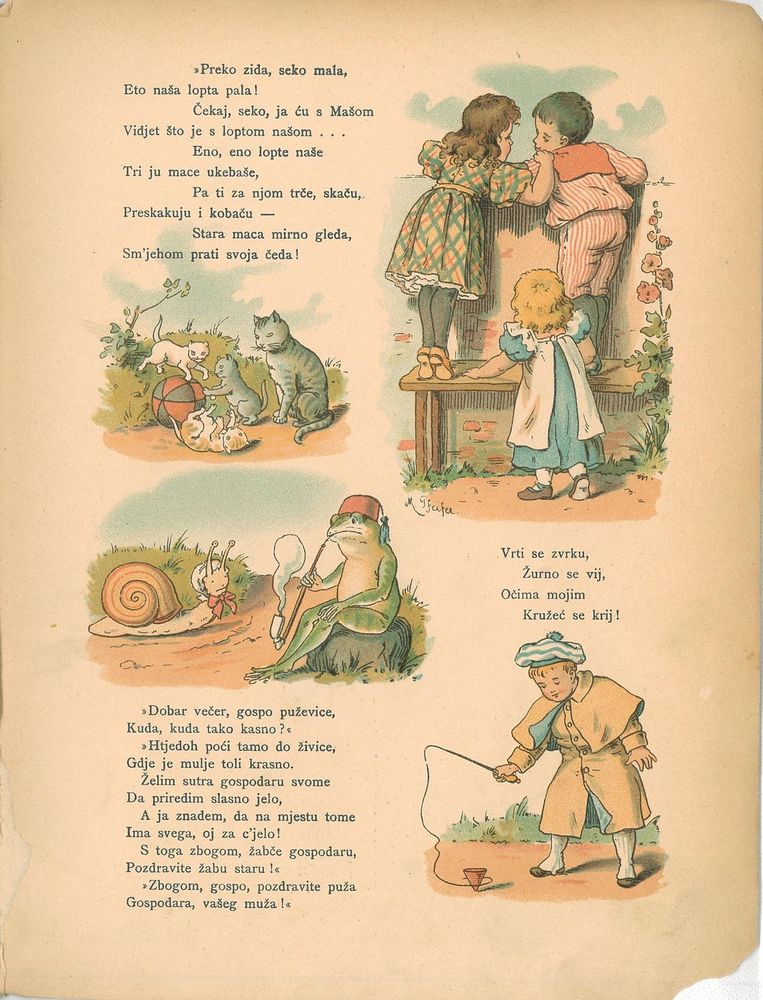 »Preko zida, seko mala,
Eto naša lopta pala!
Čekaj, seko, ja ću s Mašom
Vidjet što je s loptom našom . . .
Eno, eno lopte naše
Tri ju mace ukebaše,
Pa ti za njom trče, skaču,
Preskakuju i kobaču —
Stara maca mirno gleda,
Sm'jehom prati svoja čeda!

Vrti se zvrku,
Žurno se vij,
Očima mojim
Kružeć se krij!

»Dobar večer, gospo puževice,
Kuda, kuda tako kasno?«
»Htjedoh poći tamo do živice,
Gdje je mulje toli krasno.
Želim sutra gospodaru svome
Da priredim slasno jelo,
A ja znadem, da na mjestu tome
Ima svega, oj za c'jelo!
S toga zbogom, žabče gospodaru,
Pozdravite žabu staru!«
»Zbogom, gospo, pozdravite puža
Gospodara, vašeg muža!«